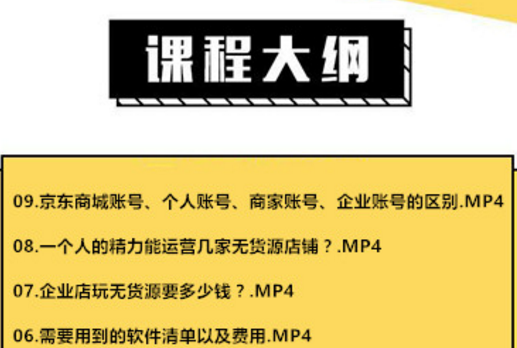 课程大纲

09.京东商城账号、个人账号、商家账号、企业账号的区别.MP4

08.一个人的精力能运营几家无货源店铺？.MP4

07.企业店玩无货源要多少钱？.MP4

06.需要用到的软件清单以及费用.MP4